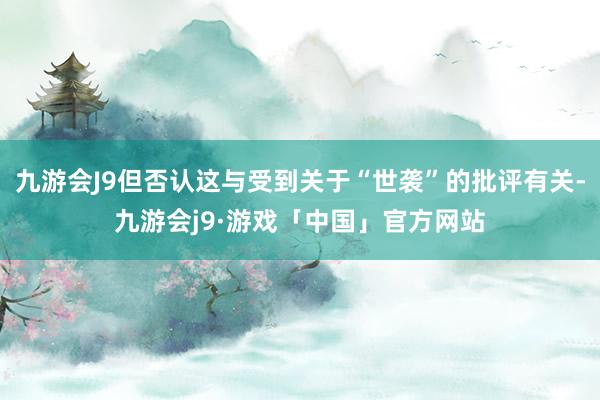 九游会J9但否认这与受到关于“世袭”的批评有关-九游会j9·游戏「中国」官方网站